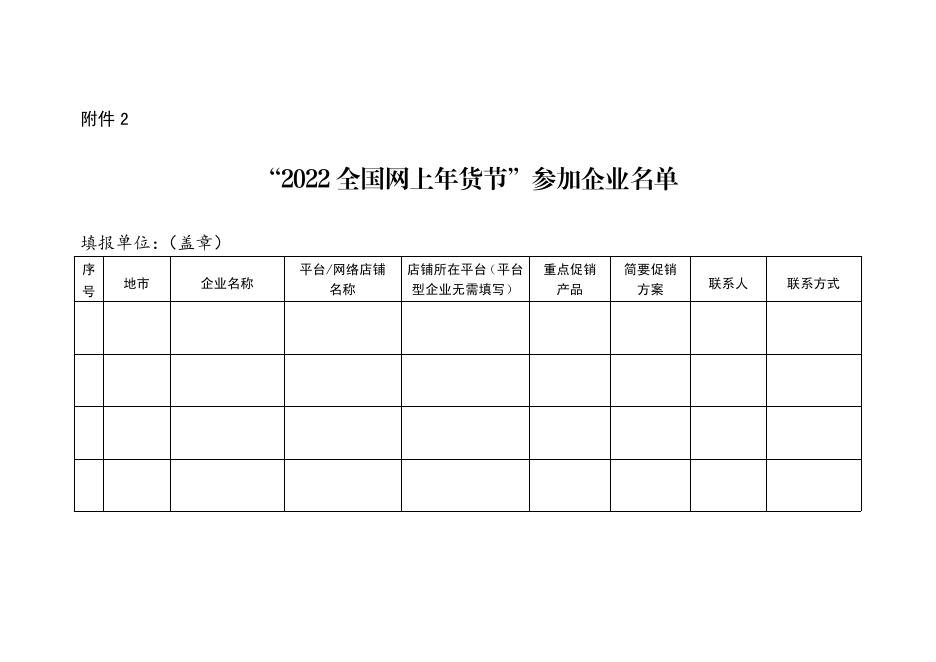 附件 2

“2022 全国网上年货节”参加企业名单

填报单位：（盖章）

| 序号 | 地市 | 企业名称 | 平台/网络店铺名称 | 店铺所在平台（平台型企业无需填写） | 重点促销产品 | 简要促销方案 | 联系人 | 联系方式 |
|---|---|---|---|---|---|---|---|---|
| | | | | | | | | |
| | | | | | | | | |
| | | | | | | | | |
| | | | | | | | | |